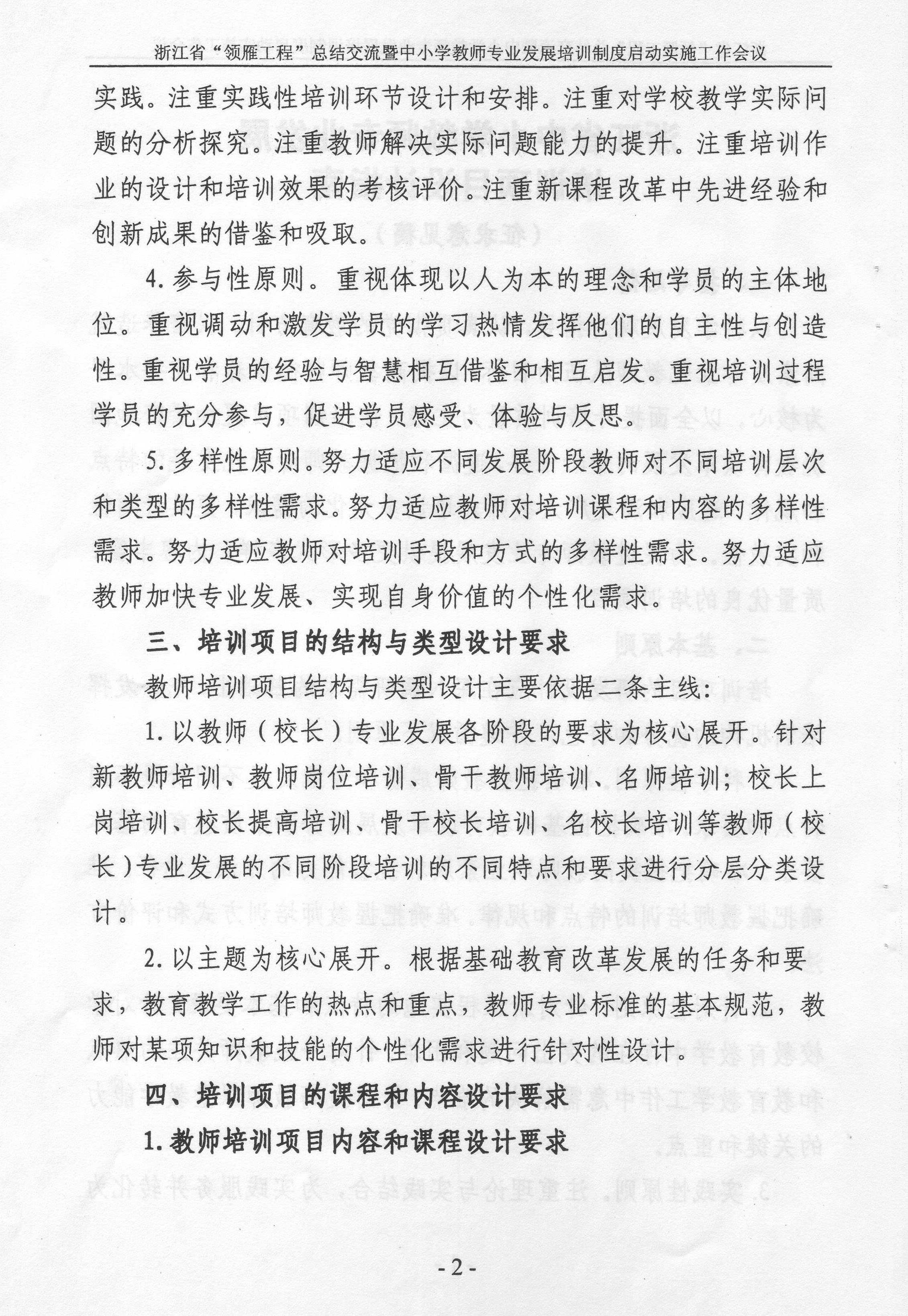 浙江省“领雁工程”总结交流暨中小学教师专业发展培训制度启动实施工作会议

实践。注重实践性培训环节设计和安排。注重对学校教学实际问题的分析探究。注重教师解决实际问题能力的提升。注重培训作业的设计和培训效果的考核评价。注重新课程改革中先进经验和创新成果的借鉴和吸取。

4. 参与性原则。重视体现以人为本的理念和学员的主体地位。重视调动和激发学员的学习热情发挥他们的自主性与创造性。重视学员的经验与智慧相互借鉴和相互启发。重视培训过程学员的充分参与，促进学员感受、体验与反思。

5. 多样性原则。努力适应不同发展阶段教师对不同培训层次和类型的多样性需求。努力适应教师对培训课程和内容的多样性需求。努力适应教师对培训手段和方式的多样性需求。努力适应教师加快专业发展、实现自身价值的个性化需求。

三、培训项目的结构与类型设计要求

教师培训项目结构与类型设计主要依据二条主线：

1. 以教师（校长）专业发展各阶段的要求为核心展开。针对新教师培训、教师岗位培训、骨干教师培训、名师培训；校长上岗培训、校长提高培训、骨干校长培训、名校长培训等教师（校长）专业发展的不同阶段培训的不同特点和要求进行分层分类设计。

2. 以主题为核心展开。根据基础教育改革发展的任务和要求，教育教学工作的热点和重点，教师专业标准的基本规范，教师对某项知识和技能的个性化需求进行针对性设计。

四、培训项目的课程和内容设计要求

1. 教师培训项目内容和课程设计要求

- 2 -